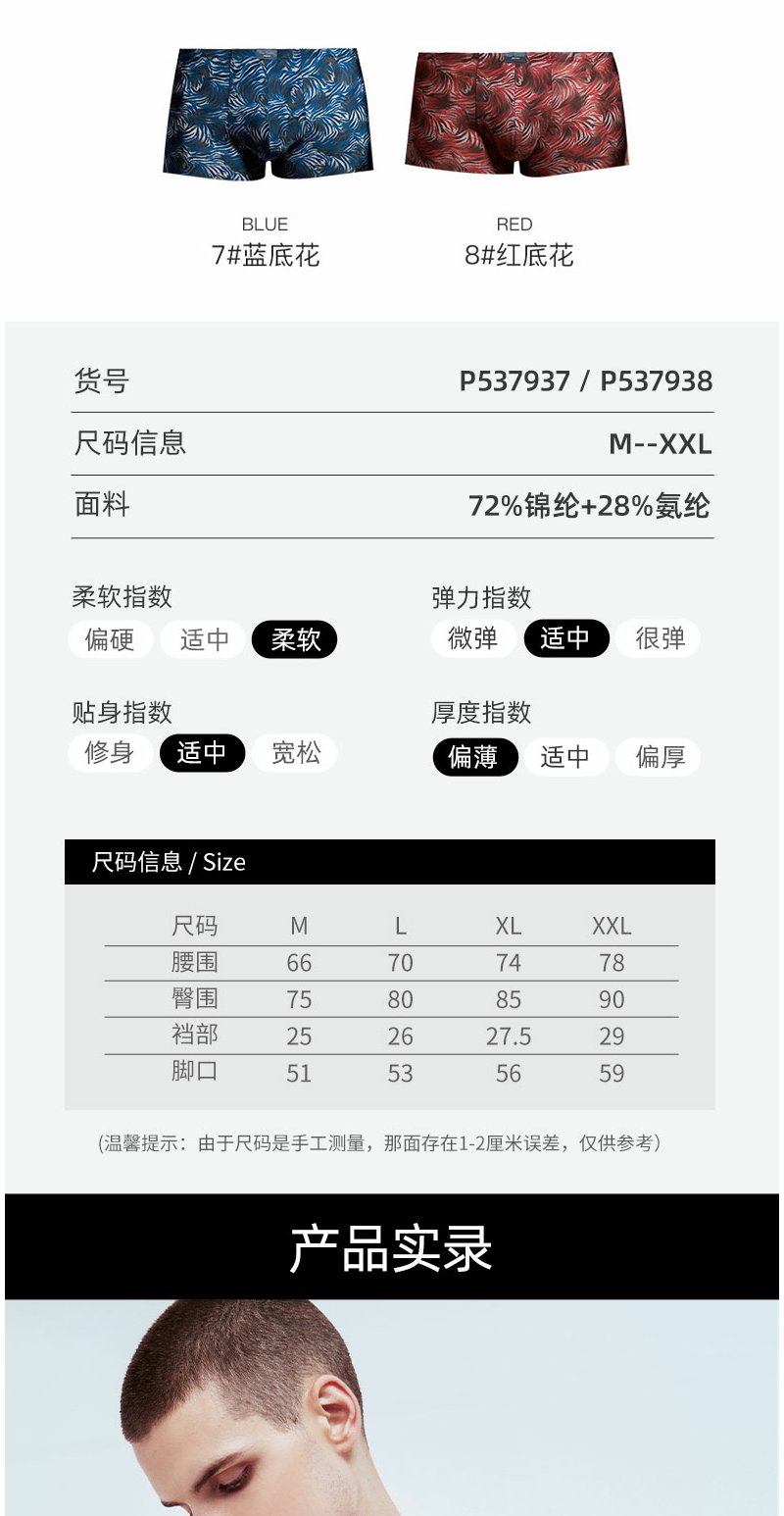 BLUE
7#蓝底花

RED
8#红底花

货号 P537937 / P537938

尺码信息 M--XXL

面料 72%锦纶+28%氨纶

柔软指数
偏硬 适中 柔软

弹力指数
微弹 适中 很弹

贴身指数
修身 适中 宽松

厚度指数
偏薄 适中 偏厚

尺码信息 / Size

| 尺码 | M | L | XL | XXL |
|---|---|---|---|---|
| 腰围 | 66 | 70 | 74 | 78 |
| 臀围 | 75 | 80 | 85 | 90 |
| 裆部 | 25 | 26 | 27.5 | 29 |
| 脚口 | 51 | 53 | 56 | 59 |

(温馨提示：由于尺码是手工测量，那面存在1-2厘米误差，仅供参考)

产品实录